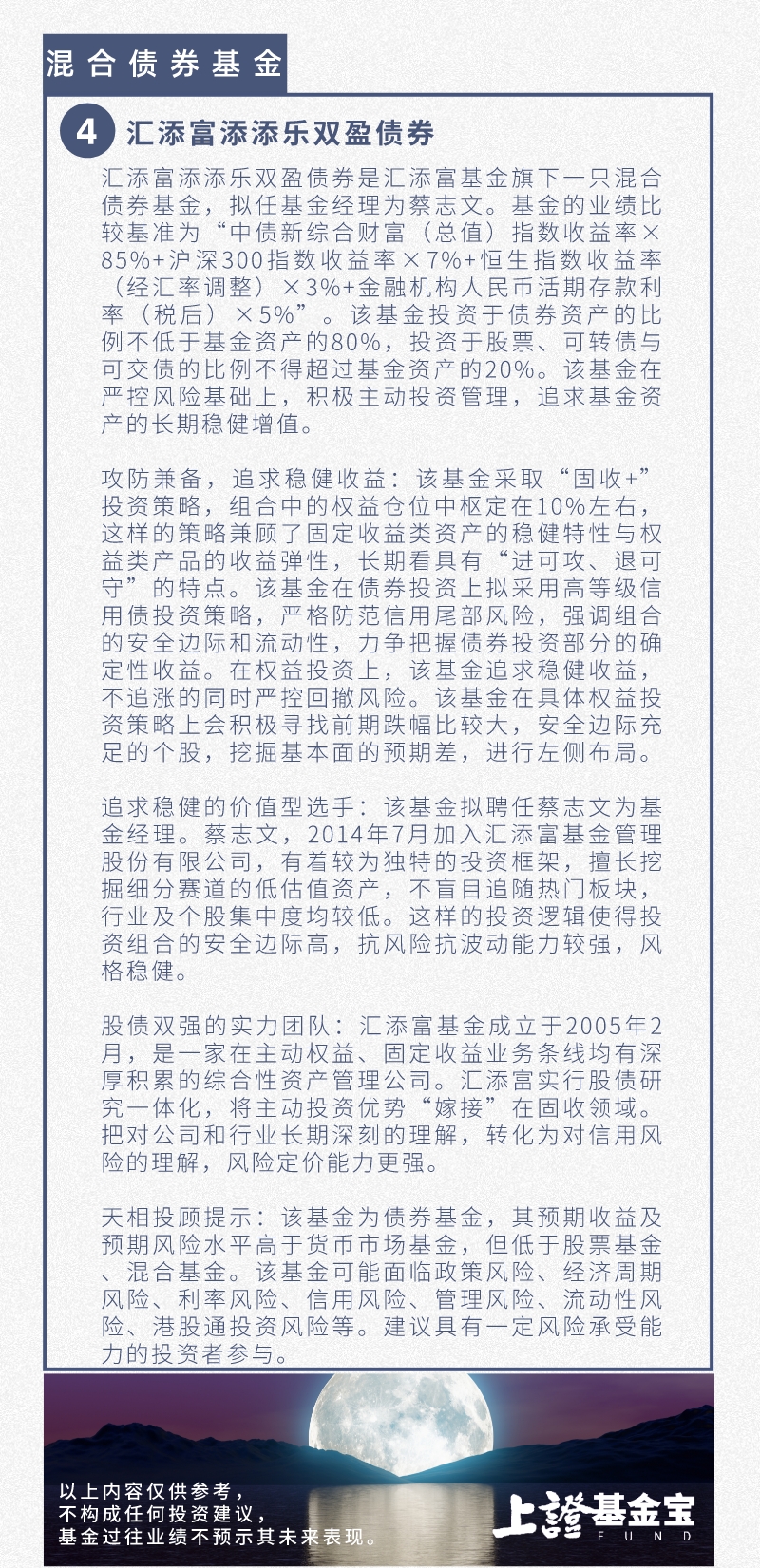 混合债券基金

4 汇添富添添乐双盈债券

汇添富添添乐双盈债券是汇添富基金旗下一只混合债券基金，拟任基金经理为蔡志文。基金的业绩比较基准为“中债新综合财富（总值）指数收益率×85%+沪深300指数收益率×7%+恒生指数收益率（经汇率调整）×3%+金融机构人民币活期存款利率（税后）×5%”。该基金投资于债券资产的比例不低于基金资产的80%，投资于股票、可转债与可交债的比例不得超过基金资产的20%。该基金在严控风险基础上，积极主动投资管理，追求基金资产的长期稳健增值。

攻防兼备，追求稳健收益：该基金采取“固收+”投资策略，组合中的权益仓位中枢定在10%左右，这样的策略兼顾了固定收益类资产的稳健特性与权益类产品的收益弹性，长期看具有“进可攻、退可守”的特点。该基金在债券投资上拟采用高等级信用债投资策略，严格防范信用尾部风险，强调组合的安全边际和流动性，力争把握债券投资部分的确定性收益。在权益投资上，该基金追求稳健收益，不追涨的同时严控回撤风险。该基金在具体权益投资策略上会积极寻找前期跌幅比较大，安全边际充足的个股，挖掘基本面的预期差，进行左侧布局。

追求稳健的价值型选手：该基金拟聘任蔡志文为基金经理。蔡志文，2014年7月加入汇添富基金管理股份有限公司，有着较为独特的投资框架，擅长挖掘细分赛道的低估值资产，不盲目追随热门板块，行业及个股集中度均较低。这样的投资逻辑使得投资组合的安全边际高，抗风险抗波动能力较强，风格稳健。

股债双强的实力团队：汇添富基金成立于2005年2月，是一家在主动权益、固定收益业务条线均有深厚积累的综合性资产管理公司。汇添富实行股债研究一体化，将主动投资优势“嫁接”在固收领域。把对公司和行业长期深刻的理解，转化为对信用风险的理解，风险定价能力更强。

天相投顾提示：该基金为债券基金，其预期收益及预期风险水平高于货币市场基金，但低于股票基金、混合基金。该基金可能面临政策风险、经济周期风险、利率风险、信用风险、管理风险、流动性风险、港股通投资风险等。建议具有一定风险承受能力的投资者参与。

以上内容仅供参考，
不构成任何投资建议，
基金过往业绩不预示其未来表现。

上證基金宝
FUND